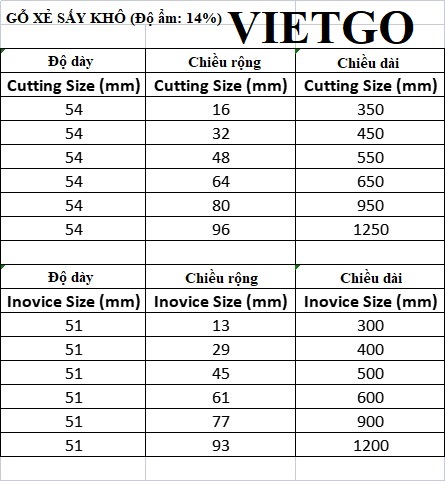 GỖ XẺ SẤY KHÔ (Độ ẩm: 14%) VIETGO

| Độ dày | Chiều rộng | Chiều dài |
|---|---|---|
| Cutting Size (mm) | Cutting Size (mm) | Cutting Size (mm) |
| 54 | 16 | 350 |
| 54 | 32 | 450 |
| 54 | 48 | 550 |
| 54 | 64 | 650 |
| 54 | 80 | 950 |
| 54 | 96 | 1250 |

| Độ dày | Chiều rộng | Chiều dài |
|---|---|---|
| Inovice Size (mm) | Inovice Size (mm) | Inovice Size (mm) |
| 51 | 13 | 300 |
| 51 | 29 | 400 |
| 51 | 45 | 500 |
| 51 | 61 | 600 |
| 51 | 77 | 900 |
| 51 | 93 | 1200 |